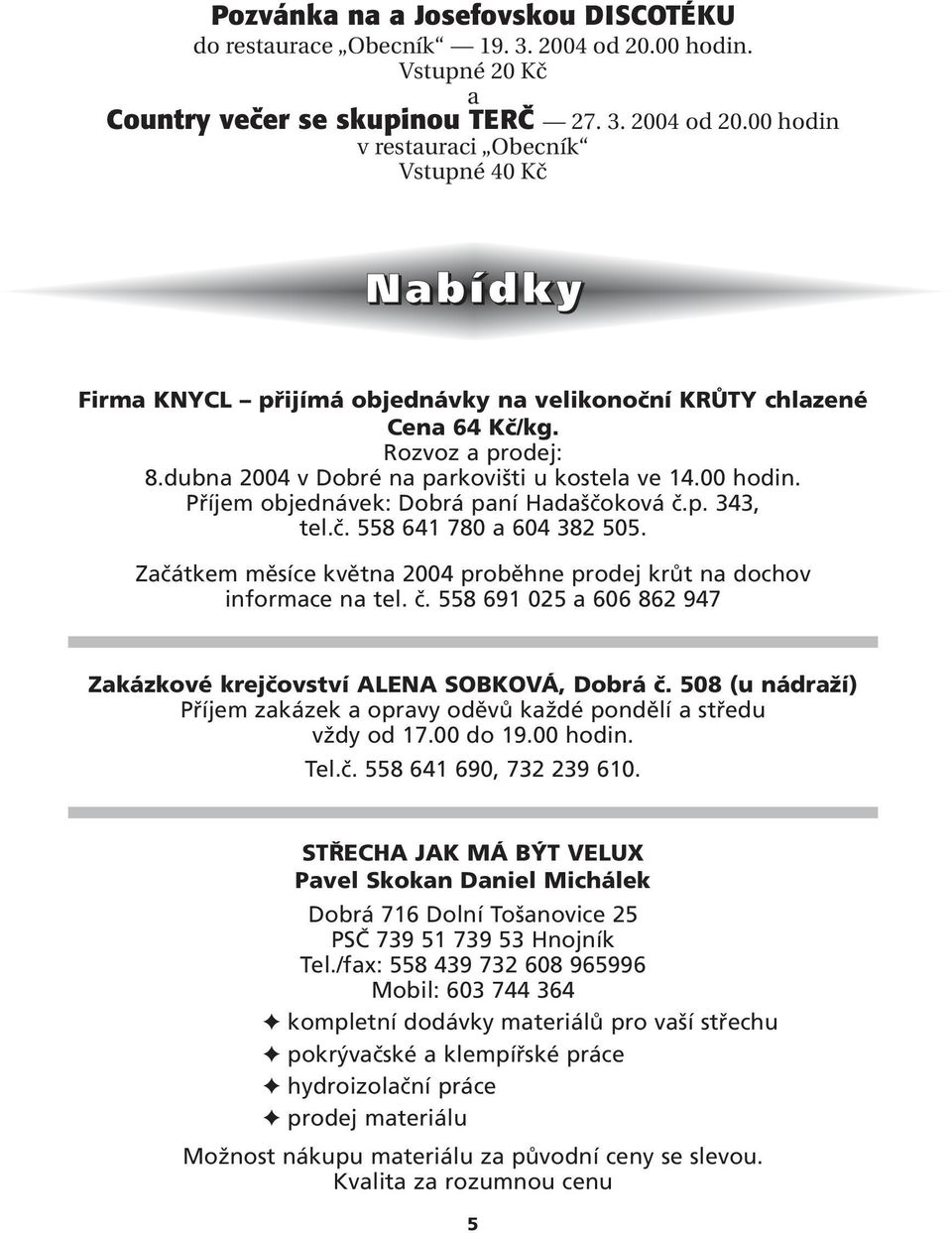 Pozvánka na a Josefovskou DISCOTÉKU
do restaurace „Obecník“ — 19. 3. 2004 od 20.00 hodin.
Vstupné 20 Kč
a
Country večer se skupinou TERČ — 27. 3. 2004 od 20.00 hodin
v restauraci „Obecník“
Vstupné 40 Kč

Nabídky

Firma KNYCL – přijímá objednávky na velikonoční KRŮTY chlazené
Cena 64 Kč/kg.
Rozvoz a prodej:
8.dubna 2004 v Dobré na parkovišti u kostela ve 14.00 hodin.
Příjem objednávek: Dobrá paní Hadaščoková č.p. 343,
tel.č. 558 641 780 a 604 382 505.

Začátkem měsíce května 2004 proběhne prodej krůt na dochov
informace na tel. č. 558 691 025 a 606 862 947

Zakázkové krejčovství ALENA SOBKOVÁ, Dobrá č. 508 (u nádraží)
Příjem zakázek a opravy oděvů každé pondělí a středu
vždy od 17.00 do 19.00 hodin.
Tel.č. 558 641 690, 732 239 610.

STŘECHA JAK MÁ BÝT VELUX
Pavel Skokan Daniel Michálek

Dobrá 716 Dolní Tošanovice 25
PSČ 739 51 739 53 Hnojník
Tel./fax: 558 439 732 608 965996
Mobil: 603 744 364

✦ kompletní dodávky materiálů pro vaší střechu
✦ pokrývačské a klempířské práce
✦ hydroizolační práce
✦ prodej materiálu

Možnost nákupu materiálu za původní ceny se slevou.
Kvalita za rozumnou cenu

5